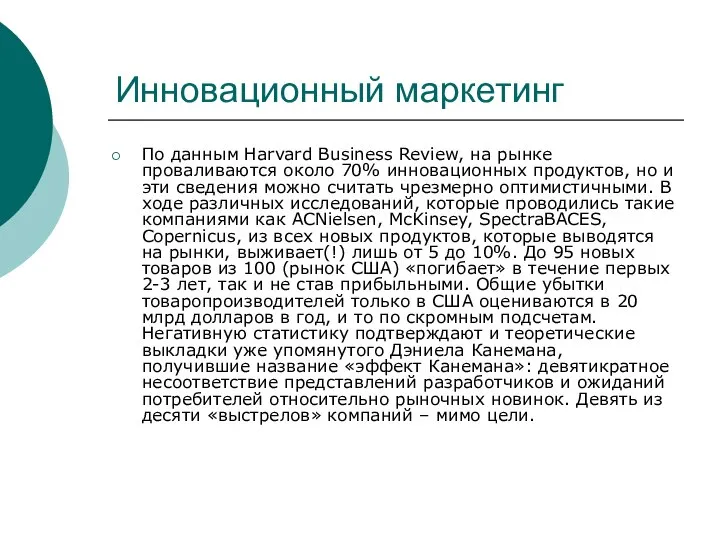 Инновационный маркетинг

По данным Harvard Business Review, на рынке проваливаются около 70% инновационных продуктов, но и эти сведения можно считать чрезмерно оптимистичными. В ходе различных исследований, которые проводились такие компаниями как ACNielsen, McKinsey, SpectraBACES, Copernicus, из всех новых продуктов, которые выводятся на рынки, выживает(!) лишь от 5 до 10%. До 95 новых товаров из 100 (рынок США) «погибает» в течение первых 2-3 лет, так и не став прибыльными. Общие убытки товаропроизводителей только в США оцениваются в 20 млрд долларов в год, и то по скромным подсчетам. Негативную статистику подтверждают и теоретические выкладки уже упомянутого Дэниела Канемана, получившие название «эффект Канемана»: девятикратное несоответствие представлений разработчиков и ожиданий потребителей относительно рыночных новинок. Девять из десяти «выстрелов» компаний – мимо цели.